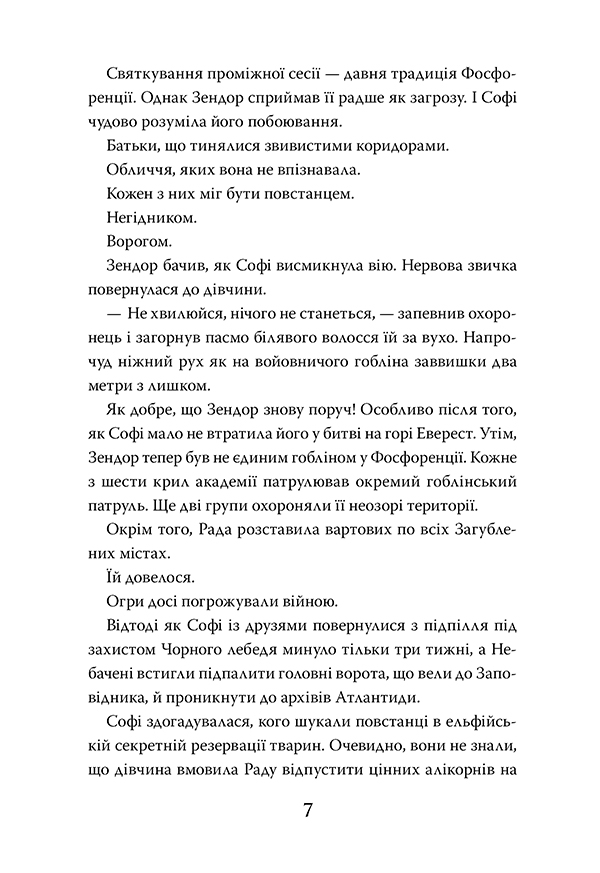 Святкування проміжної сесії — давня традиція Фосфоренції. Однак Зендор сприймав її радше як загрозу. І Софі чудово розуміла його побоювання.

Батьки, що тинялися звивистими коридорами.

Обличчя, яких вона не впізнавала.

Кожен з них міг бути повстанцем.

Негідником.

Ворогом.

Зендор бачив, як Софі висмикнула вію. Нервова звичка повернулася до дівчини.

— Не хвилюйся, нічого не станеться, — запевнив охоронець і загорнув пасмо білявого волосся їй за вухо. Напрочуд ніжний рух як на войовничого гобліна заввишки два метри з лишком.

Як добре, що Зендор знову поруч! Особливо після того, як Софі мало не втратила його у битві на горі Еверест. Утім, Зендор тепер був не єдиним гобліном у Фосфоренції. Кожне з шести крил академії патрулював окремий гоблінський патруль. Ще дві групи охороняли її неозорі території.

Окрім того, Рада розставила вартових по всіх Загублених містах.

Їй довелося.

Огри досі погрожували війною.

Відтоді як Софі із друзями повернулися з підпілля під захистом Чорного лебедя минуло тільки три тижні, а Небачені встигли підпалити головні ворота, що вели до Заповідника, й проникнути до архівів Атлантиди.

Софі здогадувалася, кого шукали повстанці в ельфійській секретній резервації тварин. Очевидно, вони не знали, що дівчина вмовила Раду відпустити цінних алікорнів на

7